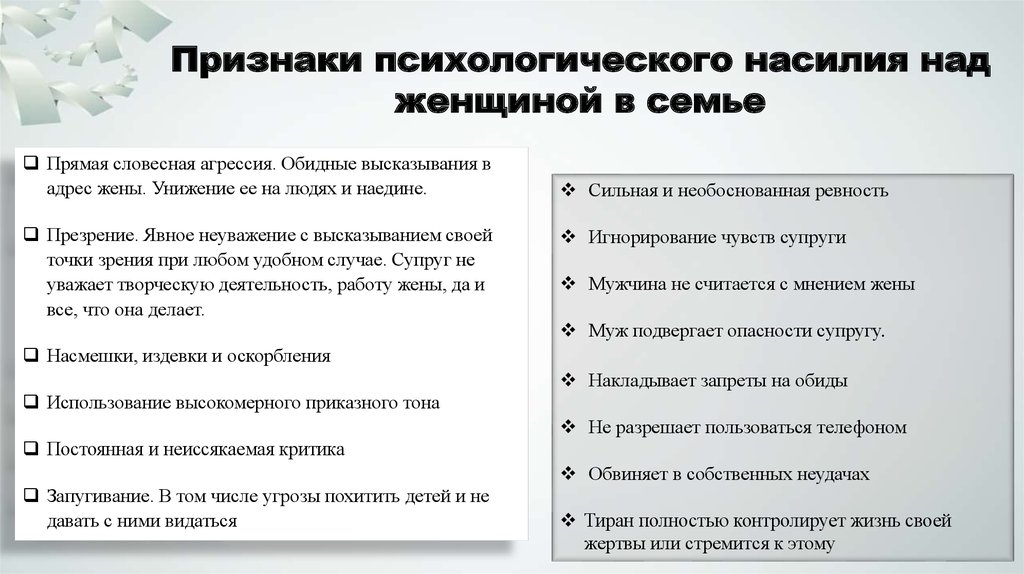 Признаки психологического насилия над женщиной в семье

❑ Прямая словесная агрессия. Обидные высказывания в адрес жены. Унижение ее на людях и наедине.

❑ Презрение. Явное неуважение с высказыванием своей точки зрения при любом удобном случае. Супруг не уважает творческую деятельность, работу жены, да и все, что она делает.

❑ Насмешки, издевки и оскорбления

❑ Использование высокомерного приказного тона

❑ Постоянная и неиссякаемая критика

❑ Запугивание. В том числе угрозы похитить детей и не давать с ними видаться

❖ Сильная и необоснованная ревность

❖ Игнорирование чувств супруги

❖ Мужчина не считается с мнением жены

❖ Муж подвергает опасности супругу.

❖ Накладывает запреты на обиды

❖ Не разрешает пользоваться телефоном

❖ Обвиняет в собственных неудачах

❖ Тиран полностью контролирует жизнь своей жертвы или стремится к этому